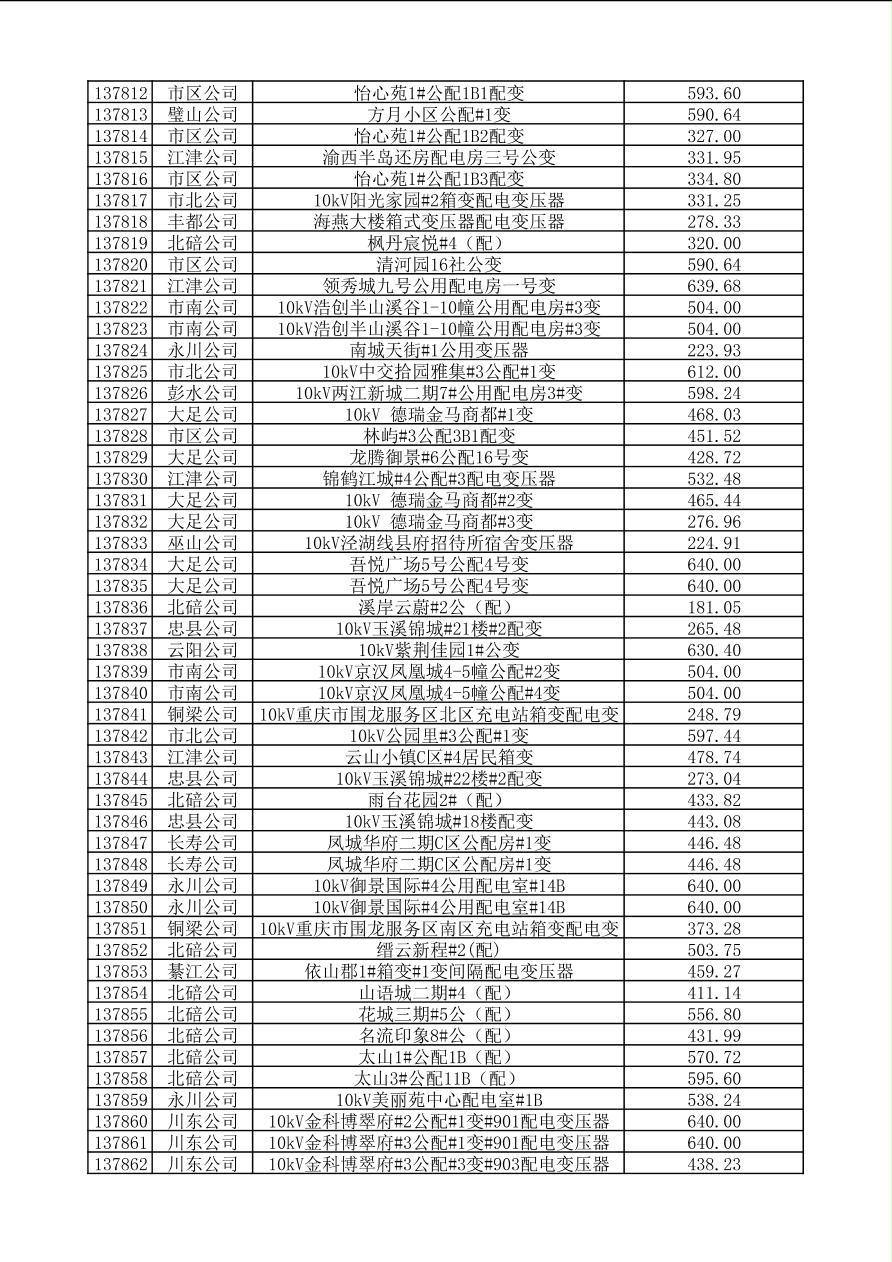 | 137812 | 市区公司 | 怡心苑1#公配1B1配变 | 593.60 |
|---|---|---|---|
| 137813 | 璧山公司 | 方月小区公配#1变 | 590.64 |
| 137814 | 市区公司 | 怡心苑1#公配1B2配变 | 327.00 |
| 137815 | 江津公司 | 渝西半岛还房配电房三号公变 | 331.95 |
| 137816 | 市区公司 | 怡心苑1#公配1B3配变 | 334.80 |
| 137817 | 市北公司 | 10kV阳光家园#2箱变配电变压器 | 331.25 |
| 137818 | 丰都公司 | 海燕大楼箱式变压器配电变压器 | 278.33 |
| 137819 | 北碚公司 | 枫丹宸悦#4（配） | 320.00 |
| 137820 | 市区公司 | 清河园16社公变 | 590.64 |
| 137821 | 江津公司 | 领秀城九号公用配电房一号变 | 639.68 |
| 137822 | 市南公司 | 10kV浩创半山溪谷1-10幢公用配电房#3变 | 504.00 |
| 137823 | 市南公司 | 10kV浩创半山溪谷1-10幢公用配电房#3变 | 504.00 |
| 137824 | 永川公司 | 南城天街#1公用变压器 | 223.93 |
| 137825 | 市北公司 | 10kV中交拾园雅集#3公配#1变 | 612.00 |
| 137826 | 彭水公司 | 10kV两江新城二期7#公用配电房3#变 | 598.24 |
| 137827 | 大足公司 | 10kV 德瑞金马商都#1变 | 468.03 |
| 137828 | 市区公司 | 林屿#3公配3B1配变 | 451.52 |
| 137829 | 大足公司 | 龙腾御景#6公配16号变 | 428.72 |
| 137830 | 江津公司 | 锦鹤江城#4公配#3配电变压器 | 532.48 |
| 137831 | 大足公司 | 10kV 德瑞金马商都#2变 | 465.44 |
| 137832 | 大足公司 | 10kV 德瑞金马商都#3变 | 276.96 |
| 137833 | 巫山公司 | 10kV泾湖线县府招待所宿舍变压器 | 224.91 |
| 137834 | 大足公司 | 吾悦广场5号公配4号变 | 640.00 |
| 137835 | 大足公司 | 吾悦广场5号公配4号变 | 640.00 |
| 137836 | 北碚公司 | 溪岸云蔚#2公（配） | 181.05 |
| 137837 | 忠县公司 | 10kV玉溪锦城#21楼#2配变 | 265.48 |
| 137838 | 云阳公司 | 10kV紫荆佳园1#公变 | 630.40 |
| 137839 | 市南公司 | 10kV京汉凤凰城4-5幢公配#2变 | 504.00 |
| 137840 | 市南公司 | 10kV京汉凤凰城4-5幢公配#4变 | 504.00 |
| 137841 | 铜梁公司 | 10kV重庆市围龙服务区北区充电站箱变配电变 | 248.79 |
| 137842 | 市北公司 | 10kV公园里#3公配#1变 | 597.44 |
| 137843 | 江津公司 | 云山小镇C区#4居民箱变 | 478.74 |
| 137844 | 忠县公司 | 10kV玉溪锦城#22楼#2配变 | 273.04 |
| 137845 | 北碚公司 | 雨台花园2#（配） | 433.82 |
| 137846 | 忠县公司 | 10kV玉溪锦城#18楼配变 | 443.08 |
| 137847 | 长寿公司 | 凤城华府二期C区公配房#1变 | 446.48 |
| 137848 | 长寿公司 | 凤城华府二期C区公配房#1变 | 446.48 |
| 137849 | 永川公司 | 10kV御景国际#4公用配电室#14B | 640.00 |
| 137850 | 永川公司 | 10kV御景国际#4公用配电室#14B | 640.00 |
| 137851 | 铜梁公司 | 10kV重庆市围龙服务区南区充电站箱变配电变 | 373.28 |
| 137852 | 北碚公司 | 缙云新程#2(配) | 503.75 |
| 137853 | 綦江公司 | 依山郡1#箱变#1变间隔配电变压器 | 459.27 |
| 137854 | 北碚公司 | 山语城二期#4（配） | 411.14 |
| 137855 | 北碚公司 | 花城三期#5公（配） | 556.80 |
| 137856 | 北碚公司 | 名流印象8#公（配） | 431.99 |
| 137857 | 北碚公司 | 太山1#公配1B（配） | 570.72 |
| 137858 | 北碚公司 | 太山3#公配11B（配） | 595.60 |
| 137859 | 永川公司 | 10kV美丽苑中心配电室#1B | 538.24 |
| 137860 | 川东公司 | 10kV金科博翠府#2公配#1变#901配电变压器 | 640.00 |
| 137861 | 川东公司 | 10kV金科博翠府#3公配#1变#901配电变压器 | 640.00 |
| 137862 | 川东公司 | 10kV金科博翠府#3公配#3变#903配电变压器 | 438.23 |